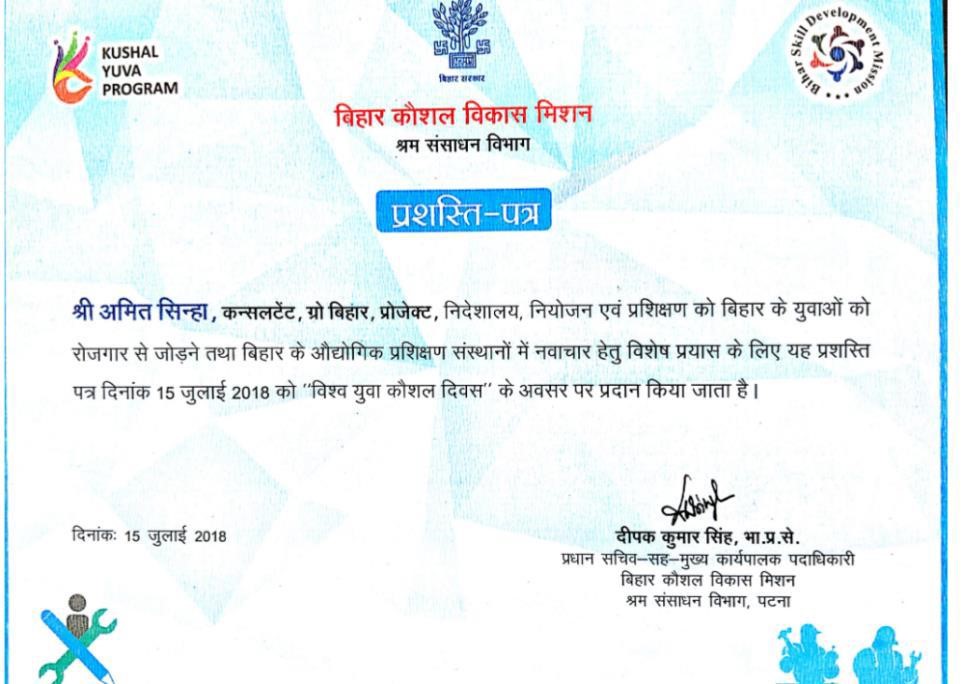 KUSHAL YUVA PROGRAM

बिहार सरकार

Bihar Skill Development Mission

बिहार कौशल विकास मिशन
श्रम संसाधन विभाग

प्रशस्ति-पत्र

श्री अमित सिन्हा, कन्सलटेंट, ग्रो बिहार, प्रोजेक्ट, निदेशालय, नियोजन एवं प्रशिक्षण को बिहार के युवाओं को रोजगार से जोड़ने तथा बिहार के औद्योगिक प्रशिक्षण संस्थानों में नवाचार हेतु विशेष प्रयास के लिए यह प्रशस्ति पत्र दिनांक 15 जुलाई 2018 को "विश्व युवा कौशल दिवस" के अवसर पर प्रदान किया जाता है।

दिनांकः 15 जुलाई 2018

दीपक कुमार सिंह, भा.प्र.से.
प्रधान सचिव-सह-मुख्य कार्यपालक पदाधिकारी
बिहार कौशल विकास मिशन
श्रम संसाधन विभाग, पटना